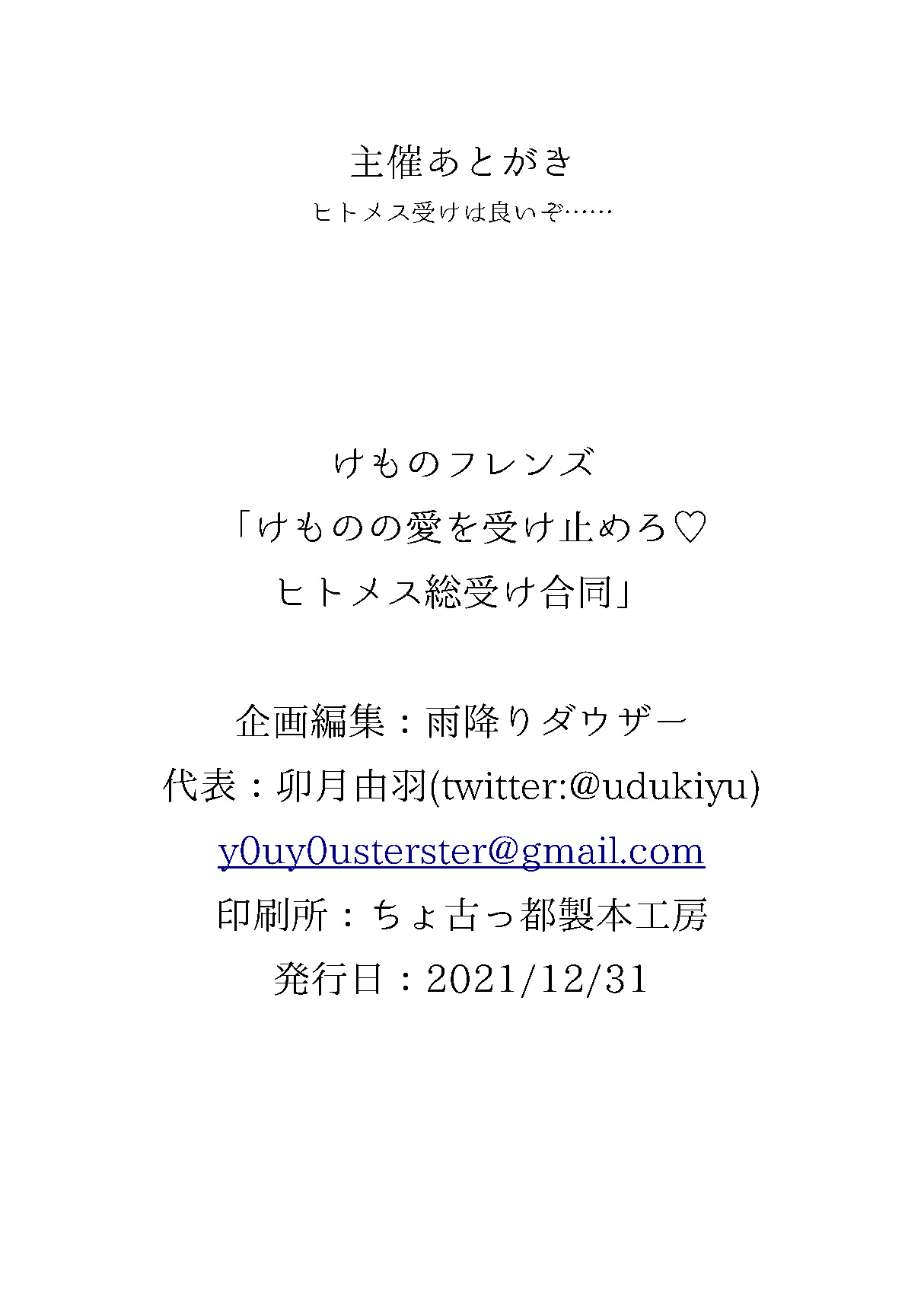 主催あとがき

ヒトメス受けは良いぞ……

けものフレンズ
「けものの愛を受け止めろ♡
ヒトメス総受け合同」

企画編集：雨降りダウザー
代表：卯月由羽(twitter:@udukiyu)
y0uy0usterster@gmail.com
印刷所：ちょ古っ都製本工房
発行日：2021/12/31